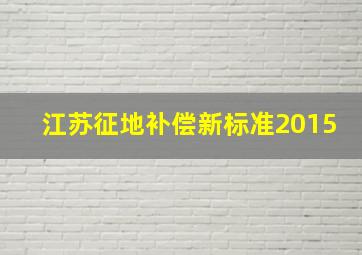 江苏征地补偿新标准2015